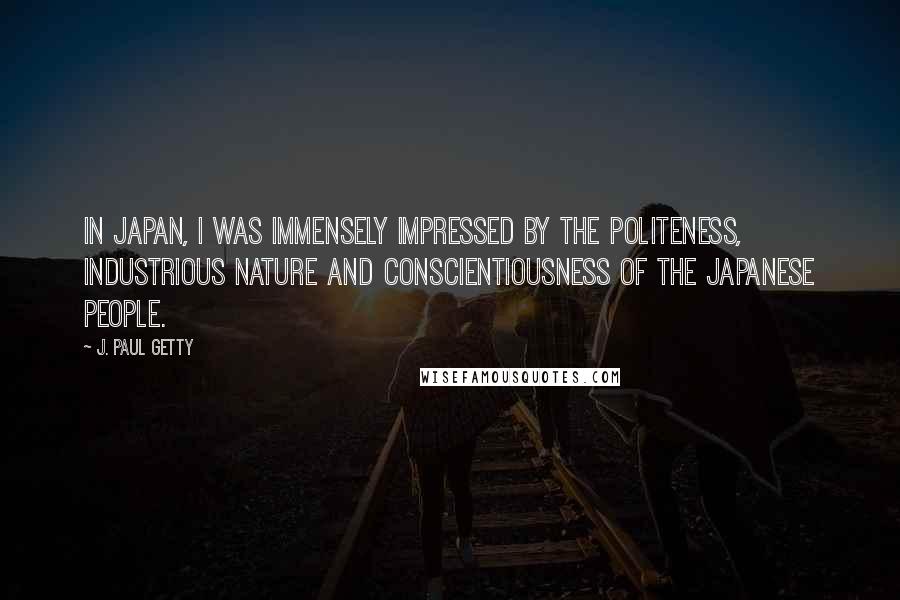 IN JAPAN, I WAS IMMENSELY IMPRESSED BY THE POLITENESS, INDUSTRIOUS NATURE AND CONSCIENTIOUSNESS OF THE JAPANESE PEOPLE.

~ J. PAUL GETTY

WISEFAMOUSQUOTES.COM